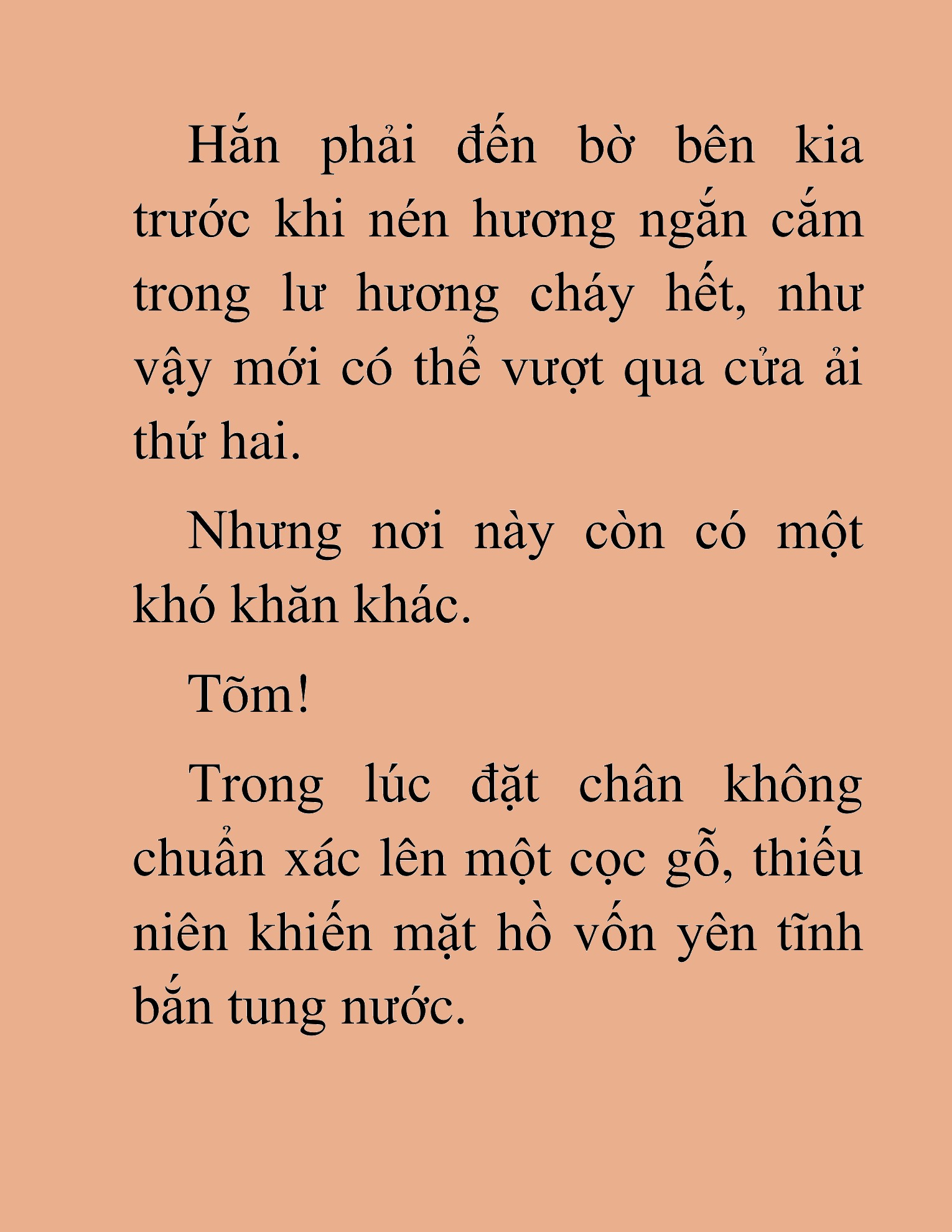 Hắn phải đến bờ bên kia trước khi nén hương ngắn cắm trong lư hương cháy hết, như vậy mới có thể vượt qua cửa ải thứ hai.

Nhưng nơi này còn có một khó khăn khác.

Tõm!

Trong lúc đặt chân không chuẩn xác lên một cọc gỗ, thiếu niên khiến mặt hồ vốn yên tĩnh bắn tung nước.